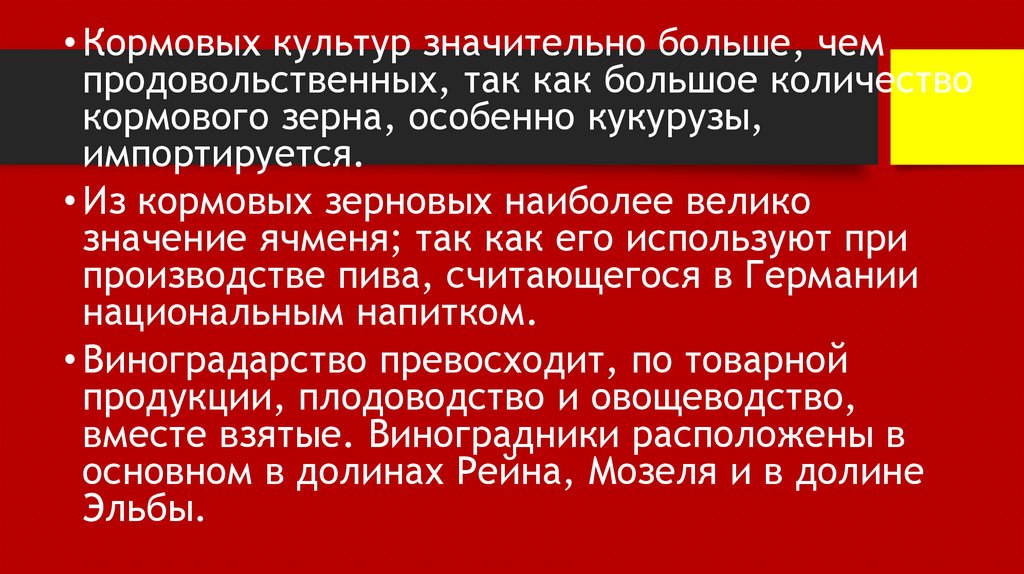 • Кормовых культур значительно больше, чем продовольственных, так как большое количество кормового зерна, особенно кукурузы, импортируется.

• Из кормовых зерновых наиболее велико значение ячменя; так как его используют при производстве пива, считающегося в Германии национальным напитком.

• Виноградарство превосходит, по товарной продукции, плодоводство и овощеводство, вместе взятые. Виноградники расположены в основном в долинах Рейна, Мозеля и в долине Эльбы.